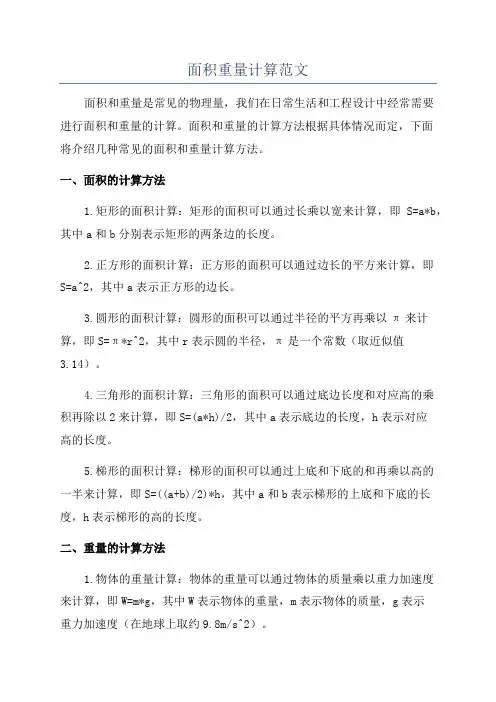 面积重量计算范文

面积和重量是常见的物理量，我们在日常生活和工程设计中经常需要进行面积和重量的计算。面积和重量的计算方法根据具体情况而定，下面将介绍几种常见的面积和重量计算方法。

一、面积的计算方法

1.矩形的面积计算：矩形的面积可以通过长乘以宽来计算，即 S=a*b，其中 a 和 b 分别表示矩形的两条边的长度。

2.正方形的面积计算：正方形的面积可以通过边长的平方来计算，即 S=a^2，其中 a 表示正方形的边长。

3.圆形的面积计算：圆形的面积可以通过半径的平方再乘以 π 来计算，即 S=π*r^2，其中 r 表示圆的半径，π 是一个常数（取近似值 3.14）。

4.三角形的面积计算：三角形的面积可以通过底边长度和对应高的乘积再除以 2 来计算，即 S=(a*h)/2，其中 a 表示底边的长度，h 表示对应高的长度。

5.梯形的面积计算：梯形的面积可以通过上底和下底的和再乘以高的一半来计算，即 S=((a+b)/2)*h，其中 a 和 b 表示梯形的上底和下底的长度，h 表示梯形的高的长度。

二、重量的计算方法

1.物体的重量计算：物体的重量可以通过物体的质量乘以重力加速度来计算，即 W=m*g，其中 W 表示物体的重量，m 表示物体的质量，g 表示重力加速度（在地球上取约 9.8m/s^2）。